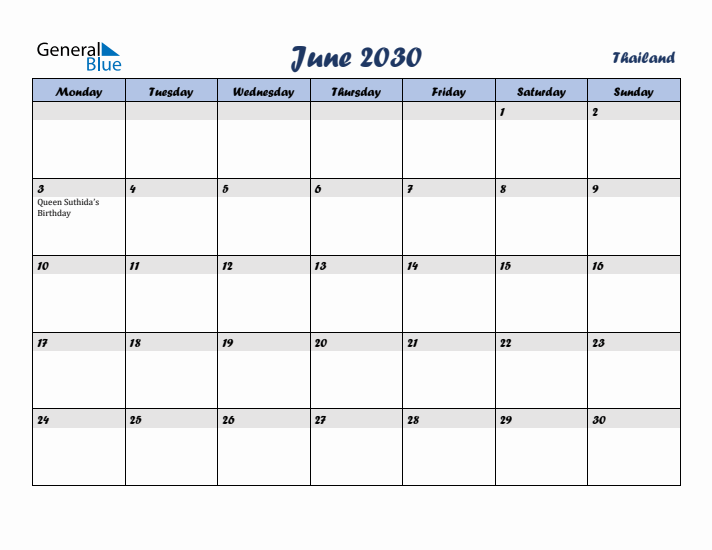 General Blue

June 2030

Thailand

| Monday | Tuesday | Wednesday | Thursday | Friday | Saturday | Sunday |
|---|---|---|---|---|---|---|
| | | | | | 1 | 2 |
| 3 Queen Suthida's Birthday | 4 | 5 | 6 | 7 | 8 | 9 |
| 10 | 11 | 12 | 13 | 14 | 15 | 16 |
| 17 | 18 | 19 | 20 | 21 | 22 | 23 |
| 24 | 25 | 26 | 27 | 28 | 29 | 30 |